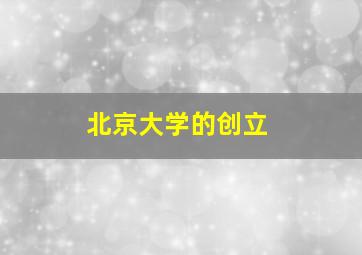 北京大学的创立